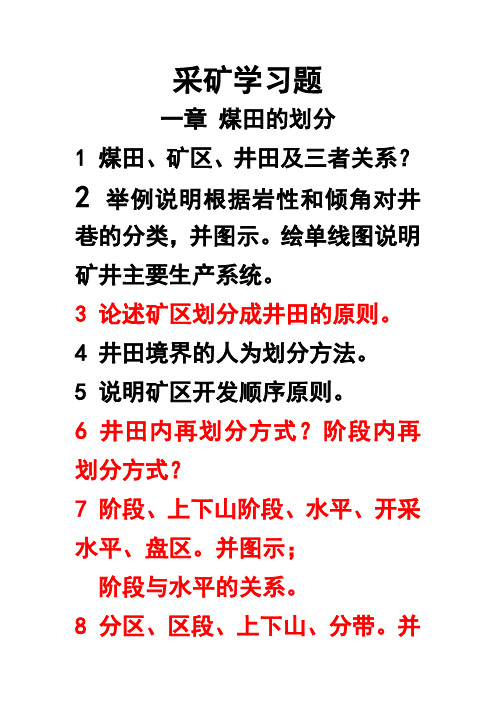 采矿学习题

一章 煤田的划分

1 煤田、矿区、井田及三者关系?

2 举例说明根据岩性和倾角对井巷的分类，并图示。绘单线图说明矿井主要生产系统。

3 论述矿区划分成井田的原则。

4 井田境界的人为划分方法。

5 说明矿区开发顺序原则。

6 井田内再划分方式？阶段内再划分方式？

7 阶段、上下山阶段、水平、开采水平、盘区。并图示；

阶段与水平的关系。

8 分区、区段、上下山、分带。并